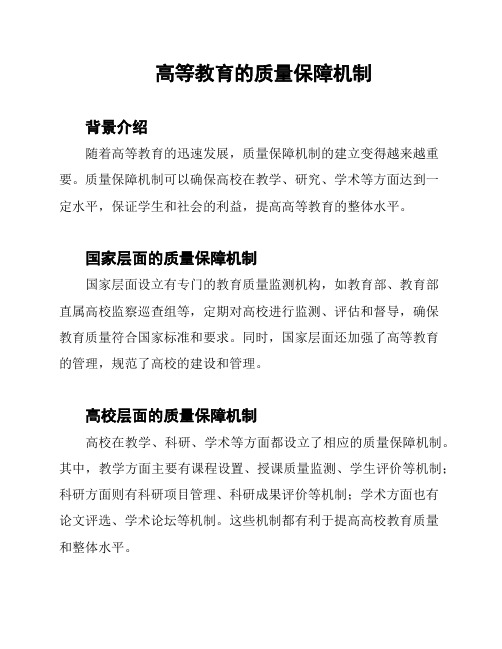 高等教育的质量保障机制

背景介绍

随着高等教育的迅速发展，质量保障机制的建立变得越来越重要。质量保障机制可以确保高校在教学、研究、学术等方面达到一定水平，保证学生和社会的利益，提高高等教育的整体水平。

国家层面的质量保障机制

国家层面设立有专门的教育质量监测机构，如教育部、教育部直属高校监察巡查组等，定期对高校进行监测、评估和督导，确保教育质量符合国家标准和要求。同时，国家层面还加强了高等教育的管理，规范了高校的建设和管理。

高校层面的质量保障机制

高校在教学、科研、学术等方面都设立了相应的质量保障机制。其中，教学方面主要有课程设置、授课质量监测、学生评价等机制；科研方面则有科研项目管理、科研成果评价等机制；学术方面也有论文评选、学术论坛等机制。这些机制都有利于提高高校教育质量和整体水平。